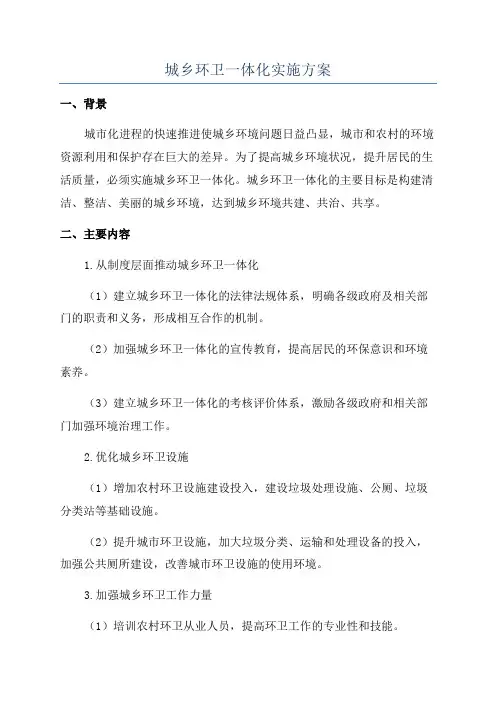 城乡环卫一体化实施方案

一、背景

城市化进程的快速推进使城乡环境问题日益凸显，城市和农村的环境资源利用和保护存在巨大的差异。为了提高城乡环境状况，提升居民的生活质量，必须实施城乡环卫一体化。城乡环卫一体化的主要目标是构建清洁、整洁、美丽的城乡环境，达到城乡环境共建、共治、共享。

二、主要内容

1.从制度层面推动城乡环卫一体化

（1）建立城乡环卫一体化的法律法规体系，明确各级政府及相关部门的职责和义务，形成相互合作的机制。

（2）加强城乡环卫一体化的宣传教育，提高居民的环保意识和环境素养。

（3）建立城乡环卫一体化的考核评价体系，激励各级政府和相关部门加强环境治理工作。

2.优化城乡环卫设施

（1）增加农村环卫设施建设投入，建设垃圾处理设施、公厕、垃圾分类站等基础设施。

（2）提升城市环卫设施，加大垃圾分类、运输和处理设备的投入，加强公共厕所建设，改善城市环卫设施的使用环境。

3.加强城乡环卫工作力量

（1）培训农村环卫从业人员，提高环卫工作的专业性和技能。